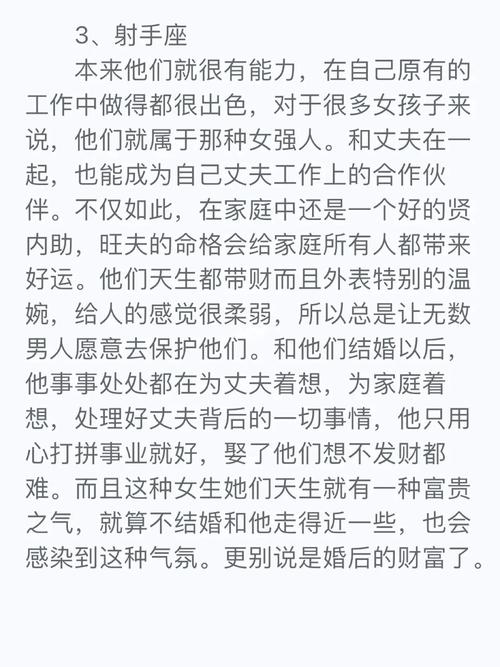 3、射手座

本来他们就很有能力，在自己原有的工作中做得都很出色，对于很多女孩子来说，他们就属于那种女强人。和丈夫在一起，也能成为自己丈夫工作上的合作伙伴。不仅如此，在家庭中还是一个好的贤内助，旺夫的命格会给家庭所有人都带来好运。他们天生都带财而且外表特别的温婉，给人的感觉很柔弱，所以总是让无数男人愿意去保护他们。和他们结婚以后，他事事处处都在为丈夫着想，为家庭着想，处理好丈夫背后的一切事情，他只用心打拼事业就好，娶了他们想不发财都难。而且这种女生她们天生就有一种富贵之气，就算不结婚和他走得近一些，也会感染到这种气氛。更别说是婚后的财富了。